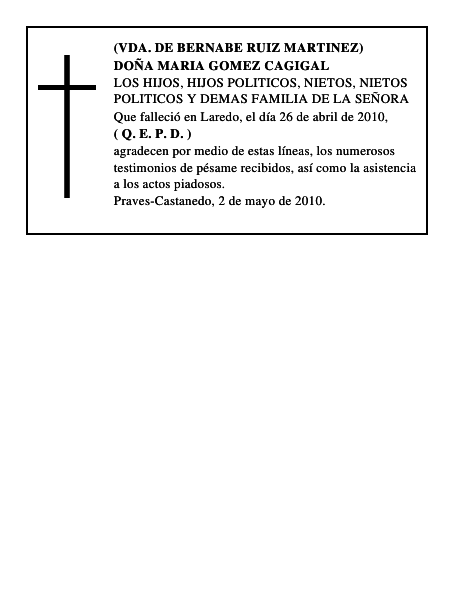 (VDA. DE BERNABE RUIZ MARTINEZ)
DOÑA MARIA GOMEZ CAGIGAL
LOS HIJOS, HIJOS POLITICOS, NIETOS, NIETOS POLITICOS Y DEMAS FAMILIA DE LA SEÑORA
Que falleció en Laredo, el día 26 de abril de 2010,
( Q. E. P. D. )
agradecen por medio de estas líneas, los numerosos testimonios de pésame recibidos, así como la asistencia a los actos piadosos.
Praves-Castanedo, 2 de mayo de 2010.